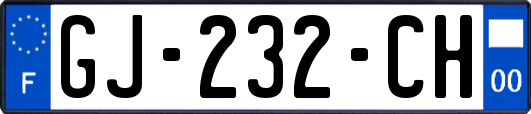 F

GJ-232-CH

00